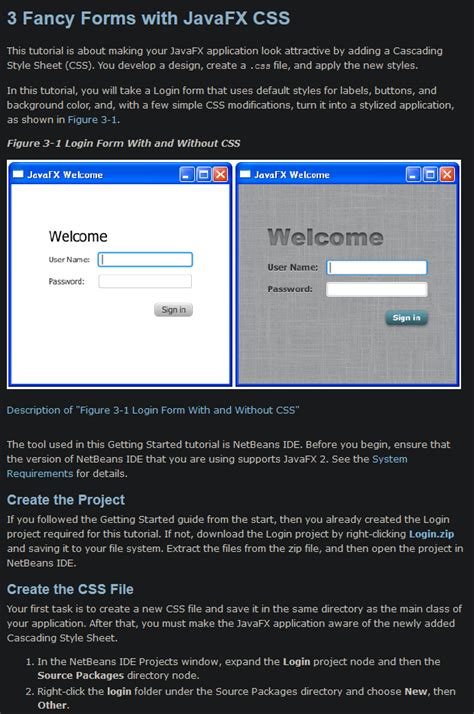 3 Fancy Forms with JavaFX CSS

This tutorial is about making your JavaFX application look attractive by adding a Cascading Style Sheet (CSS). You develop a design, create a .css file, and apply the new styles.

In this tutorial, you will take a Login form that uses default styles for labels, buttons, and background color, and, with a few simple CSS modifications, turn it into a stylized application, as shown in Figure 3-1.

Figure 3-1 Login Form With and Without CSS

JavaFX Welcome

Welcome

User Name:

Password:

Sign in

JavaFX Welcome

Welcome

User Name:

Password:

Sign in

Description of "Figure 3-1 Login Form With and Without CSS"

The tool used in this Getting Started tutorial is NetBeans IDE. Before you begin, ensure that the version of NetBeans IDE that you are using supports JavaFX 2. See the System Requirements for details.

Create the Project

If you followed the Getting Started guide from the start, then you already created the Login project required for this tutorial. If not, download the Login project by right-clicking Login.zip and saving it to your file system. Extract the files from the zip file, and then open the project in NetBeans IDE.

Create the CSS File

Your first task is to create a new CSS file and save it in the same directory as the main class of your application. After that, you must make the JavaFX application aware of the newly added Cascading Style Sheet.

1. In the NetBeans IDE Projects window, expand the Login project node and then the Source Packages directory node.
2. Right-click the login folder under the Source Packages directory and choose New, then Other.